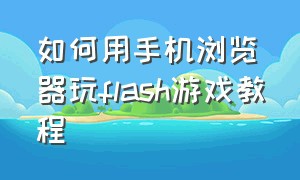 如何用手机浏览器玩flash游戏教程